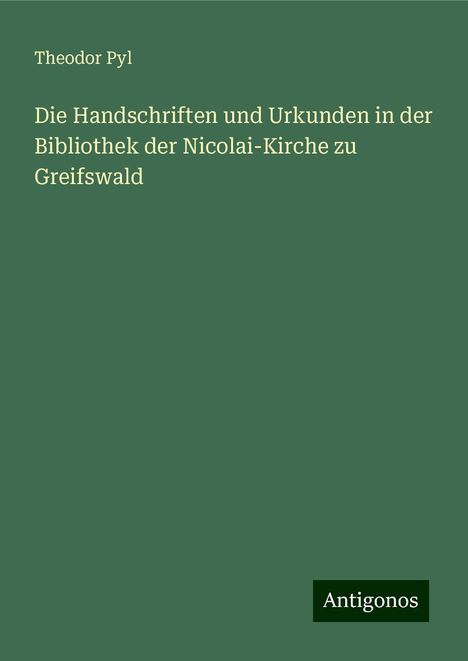 Theodor Pyl

Die Handschriften und Urkunden in der Bibliothek der Nicolai-Kirche zu Greifswald

Antigonos